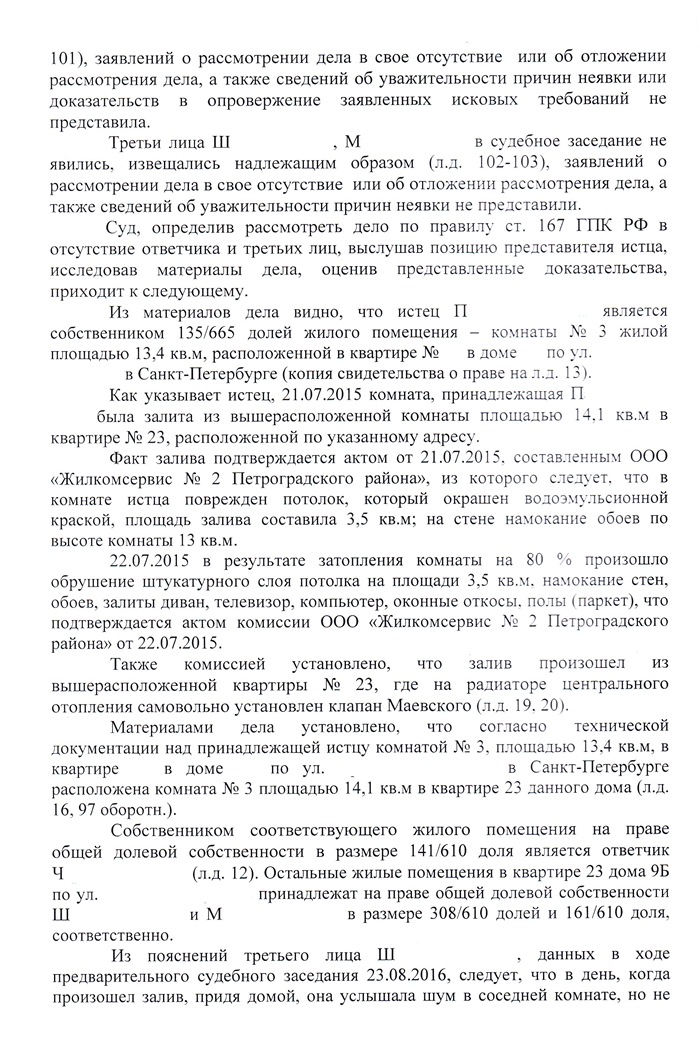 101), заявлений о рассмотрении дела в свое отсутствие или об отложении рассмотрения дела, а также сведений об уважительности причин неявки или доказательств в опровержение заявленных исковых требований не представила.

Третьи лица Ш , М в судебное заседание не явились, извещались надлежащим образом (л.д. 102-103), заявлений о рассмотрении дела в свое отсутствие или об отложении рассмотрения дела, а также сведений об уважительности причин неявки не представили.

Суд, определив рассмотреть дело по правилу ст. 167 ГПК РФ в отсутствие ответчика и третьих лиц, выслушав позицию представителя истца, исследовав материалы дела, оценив представленные доказательства, приходит к следующему.

Из материалов дела видно, что истец П является собственником 135/665 долей жилого помещения – комнаты № 3 жилой площадью 13,4 кв.м, расположенной в квартире № в доме по ул. в Санкт-Петербурге (копия свидетельства о праве на л.д. 13).

Как указывает истец, 21.07.2015 комната, принадлежащая П была залита из вышерасположенной комнаты площадью 14,1 кв.м в квартире № 23, расположенной по указанному адресу.

Факт залива подтверждается актом от 21.07.2015, составленным ООО «Жилкомсервис № 2 Петроградского района», из которого следует, что в комнате истца поврежден потолок, который окрашен водоэмульсионной краской, площадь залива составила 3,5 кв.м; на стене намокание обоев по высоте комнаты 13 кв.м.

22.07.2015 в результате затопления комнаты на 80 % произошло обрушение штукатурного слоя потолка на площади 3,5 кв.м, намокание стен, обоев, залиты диван, телевизор, компьютер, оконные откосы, полы (паркет), что подтверждается актом комиссии ООО «Жилкомсервис № 2 Петроградского района» от 22.07.2015.

Также комиссией установлено, что залив произошел из вышерасположенной квартиры № 23, где на радиаторе центрального отопления самовольно установлен клапан Маевского (л.д. 19, 20).

Материалами дела установлено, что согласно технической документации над принадлежащей истцу комнатой № 3, площадью 13,4 кв.м, в квартире в доме по ул. в Санкт-Петербурге расположена комната № 3 площадью 14,1 кв.м в квартире 23 данного дома (л.д. 16, 97 оборотн.).

Собственником соответствующего жилого помещения на праве общей долевой собственности в размере 141/610 доля является ответчик Ч (л.д. 12). Остальные жилые помещения в квартире 23 дома 9Б по ул. принадлежат на праве общей долевой собственности Ш и М в размере 308/610 долей и 161/610 доля, соответственно.

Из пояснений третьего лица Ш , данных в ходе предварительного судебного заседания 23.08.2016, следует, что в день, когда произошел залив, придя домой, она услышала шум в соседней комнате, но не